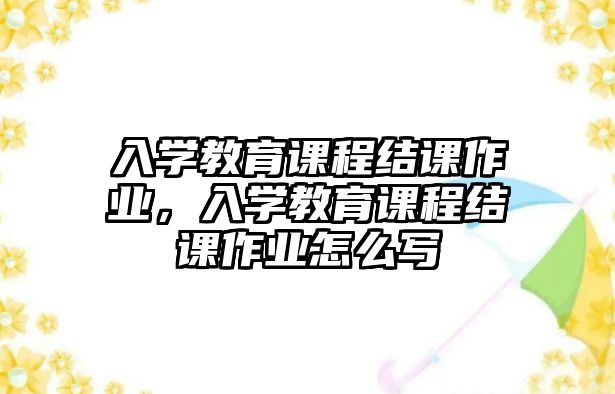 入学教育课程结课作业，入学教育课程结课作业怎么写